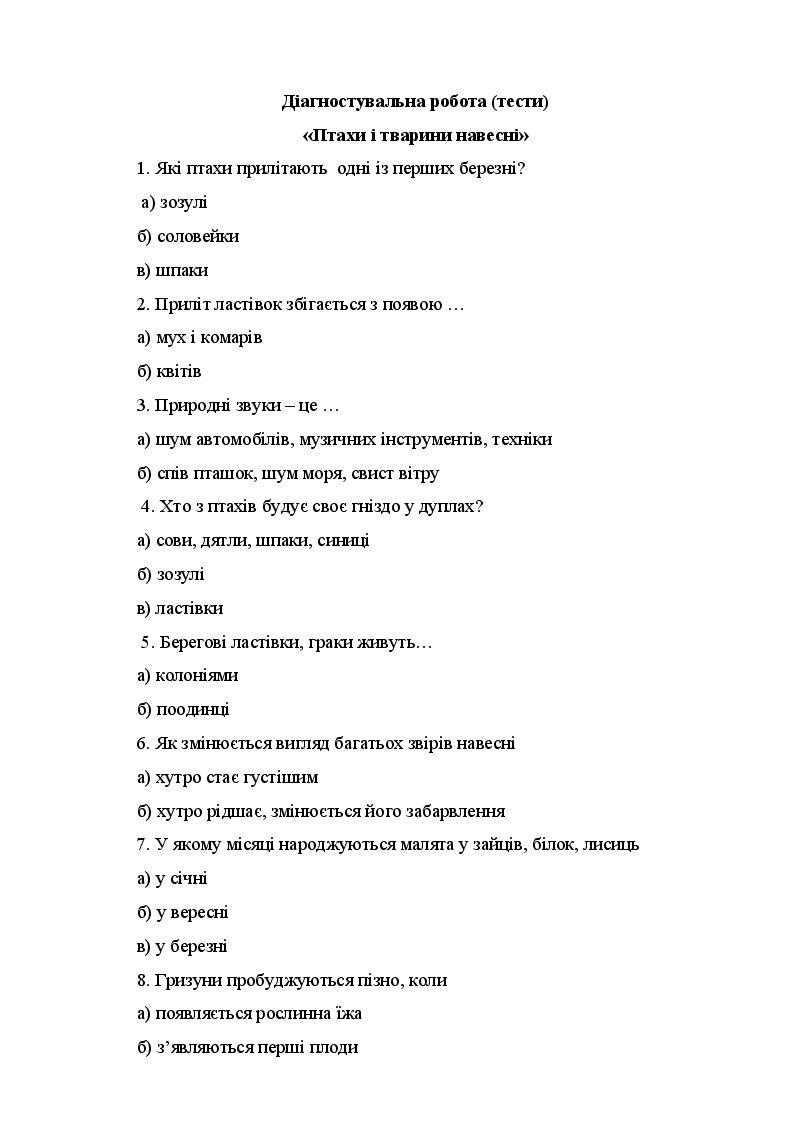 Діагностувальна робота (тести)

«Птахи і тварини навесні»

1. Які птахи прилітають одні із перших березні?

а) зозулі

б) соловейки

в) шпаки

2. Приліт ластівок збігається з появою …

а) мух і комарів

б) квітів

3. Природні звуки – це …

а) шум автомобілів, музичних інструментів, техніки

б) спів пташок, шум моря, свист вітру

4. Хто з птахів будує своє гніздо у дуплах?

а) сови, дятли, шпаки, синиці

б) зозулі

в) ластівки

5. Берегові ластівки, граки живуть…

а) колоніями

б) поодинці

6. Як змінюється вигляд багатьох звірів навесні

а) хутро стає густішим

б) хутро рідшає, змінюється його забарвлення

7. У якому місяці народжуються малята у зайців, білок, лисиць

а) у січні

б) у вересні

в) у березні

8. Гризуни пробуджуються пізно, коли

а) появляється рослинна їжа

б) з’являються перші плоди